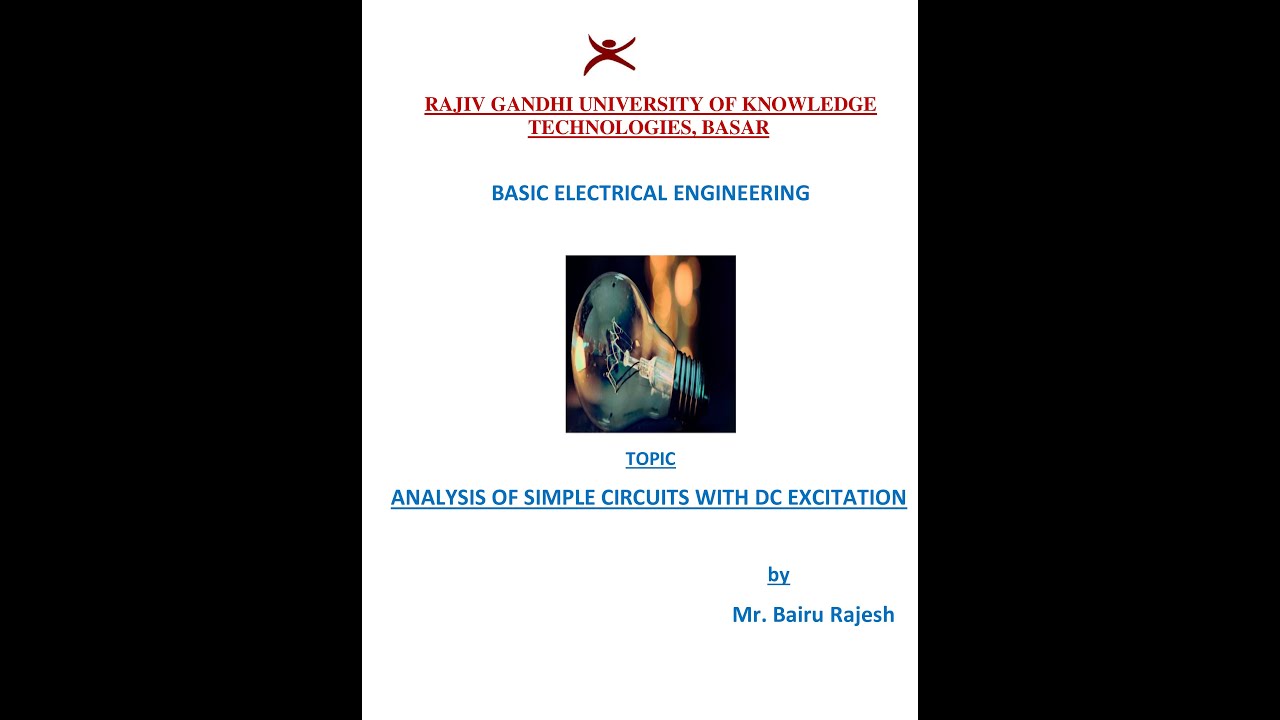 RAJIV GANDHI UNIVERSITY OF KNOWLEDGE TECHNOLOGIES, BASAR

BASIC ELECTRICAL ENGINEERING

TOPIC

ANALYSIS OF SIMPLE CIRCUITS WITH DC EXCITATION

by

Mr. Bairu Rajesh